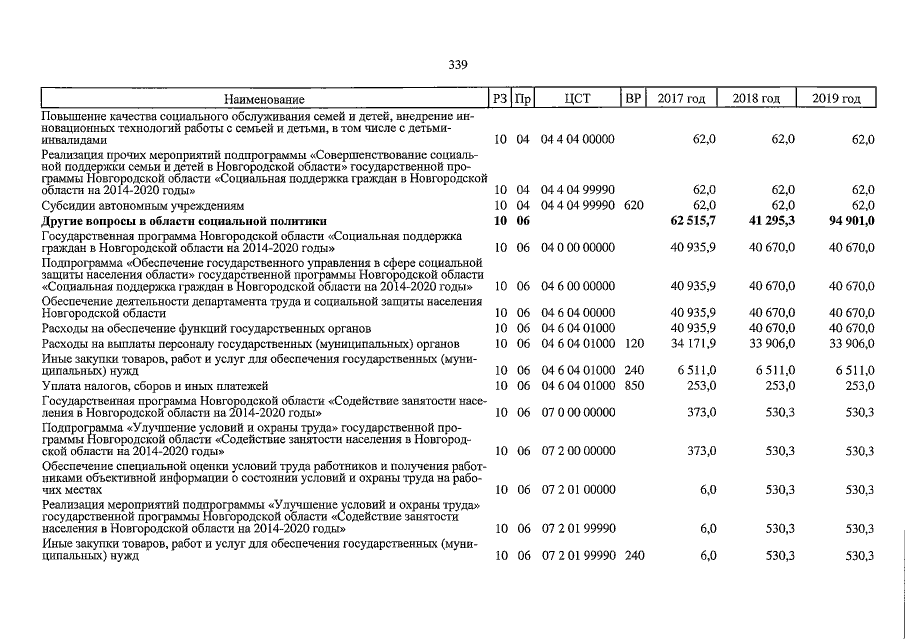 339

| Наименование | РЗ | Пр | ЦСТ | ВР | 2017 год | 2018 год | 2019 год |
|---|---|---|---|---|---|---|---|
| Повышение качества социального обслуживания семей и детей, внедрение инновационных технологий работы с семьей и детьми, в том числе с детьми-инвалидами | 10 | 04 | 04 4 04 00000 | | 62,0 | 62,0 | 62,0 |
| Реализация прочих мероприятий подпрограммы «Совершенствование социальной поддержки семьи и детей в Новгородской области» государственной программы Новгородской области «Социальная поддержка граждан в Новгородской области на 2014-2020 годы» | 10 | 04 | 04 4 04 99990 | | 62,0 | 62,0 | 62,0 |
| Субсидии автономным учреждениям | 10 | 04 | 04 4 04 99990 | 620 | 62,0 | 62,0 | 62,0 |
| Другие вопросы в области социальной политики | 10 | 06 | | | 62 515,7 | 41 295,3 | 94 901,0 |
| Государственная программа Новгородской области «Социальная поддержка граждан в Новгородской области на 2014-2020 годы» | 10 | 06 | 04 0 00 00000 | | 40 935,9 | 40 670,0 | 40 670,0 |
| Подпрограмма «Обеспечение государственного управления в сфере социальной защиты населения области» государственной программы Новгородской области «Социальная поддержка граждан в Новгородской области на 2014-2020 годы» | 10 | 06 | 04 6 00 00000 | | 40 935,9 | 40 670,0 | 40 670,0 |
| Обеспечение деятельности департамента труда и социальной защиты населения Новгородской области | 10 | 06 | 04 6 04 00000 | | 40 935,9 | 40 670,0 | 40 670,0 |
| Расходы на обеспечение функций государственных органов | 10 | 06 | 04 6 04 01000 | | 40 935,9 | 40 670,0 | 40 670,0 |
| Расходы на выплаты персоналу государственных (муниципальных) органов | 10 | 06 | 04 6 04 01000 | 120 | 34 171,9 | 33 906,0 | 33 906,0 |
| Иные закупки товаров, работ и услуг для обеспечения государственных (муниципальных) нужд | 10 | 06 | 04 6 04 01000 | 240 | 6 511,0 | 6 511,0 | 6 511,0 |
| Уплата налогов, сборов и иных платежей | 10 | 06 | 04 6 04 01000 | 850 | 253,0 | 253,0 | 253,0 |
| Государственная программа Новгородской области «Содействие занятости населения в Новгородской области на 2014-2020 годы» | 10 | 06 | 07 0 00 00000 | | 373,0 | 530,3 | 530,3 |
| Подпрограмма «Улучшение условий и охраны труда» государственной программы Новгородской области «Содействие занятости населения в Новгородской области на 2014-2020 годы» | 10 | 06 | 07 2 00 00000 | | 373,0 | 530,3 | 530,3 |
| Обеспечение специальной оценки условий труда работников и получения работниками объективной информации о состоянии условий и охраны труда на рабочих местах | 10 | 06 | 07 2 01 00000 | | 6,0 | 530,3 | 530,3 |
| Реализация мероприятий подпрограммы «Улучшение условий и охраны труда» государственной программы Новгородской области «Содействие занятости населения в Новгородской области на 2014-2020 годы» | 10 | 06 | 07 2 01 99990 | | 6,0 | 530,3 | 530,3 |
| Иные закупки товаров, работ и услуг для обеспечения государственных (муниципальных) нужд | 10 | 06 | 07 2 01 99990 | 240 | 6,0 | 530,3 | 530,3 |